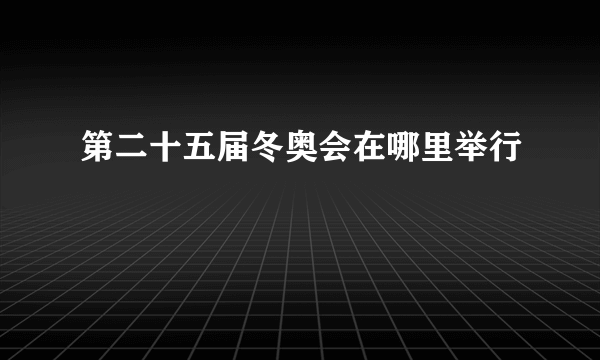 第二十五届冬奥会在哪里举行